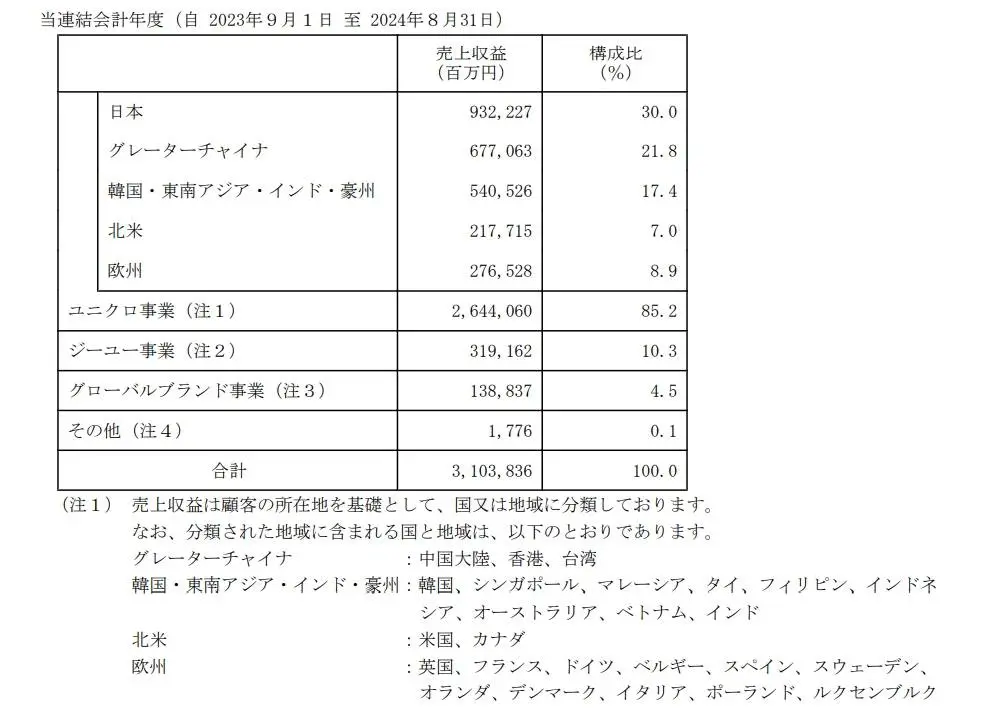 当連結会計年度（自　2023年９月１日　至　2024年８月31日）

| | 売上収益（百万円） | 構成比（%） |
|---|---|---|
| 日本 | 932,227 | 30.0 |
| グレーターチャイナ | 677,063 | 21.8 |
| 韓国・東南アジア・インド・豪州 | 540,526 | 17.4 |
| 北米 | 217,715 | 7.0 |
| 欧州 | 276,528 | 8.9 |
| ユニクロ事業（注１） | 2,644,060 | 85.2 |
| ジーユー事業（注２） | 319,162 | 10.3 |
| グローバルブランド事業（注３） | 138,837 | 4.5 |
| その他（注４） | 1,776 | 0.1 |
| 合計 | 3,103,836 | 100.0 |

（注１）　売上収益は顧客の所在地を基礎として、国又は地域に分類しております。
なお、分類された地域に含まれる国と地域は、以下のとおりであります。
グレーターチャイナ　：中国大陸、香港、台湾
韓国・東南アジア・インド・豪州：韓国、シンガポール、マレーシア、タイ、フィリピン、インドネシア、オーストラリア、ベトナム、インド
北米　：米国、カナダ
欧州　：英国、フランス、ドイツ、ベルギー、スペイン、スウェーデン、オランダ、デンマーク、イタリア、ポーランド、ルクセンブルク